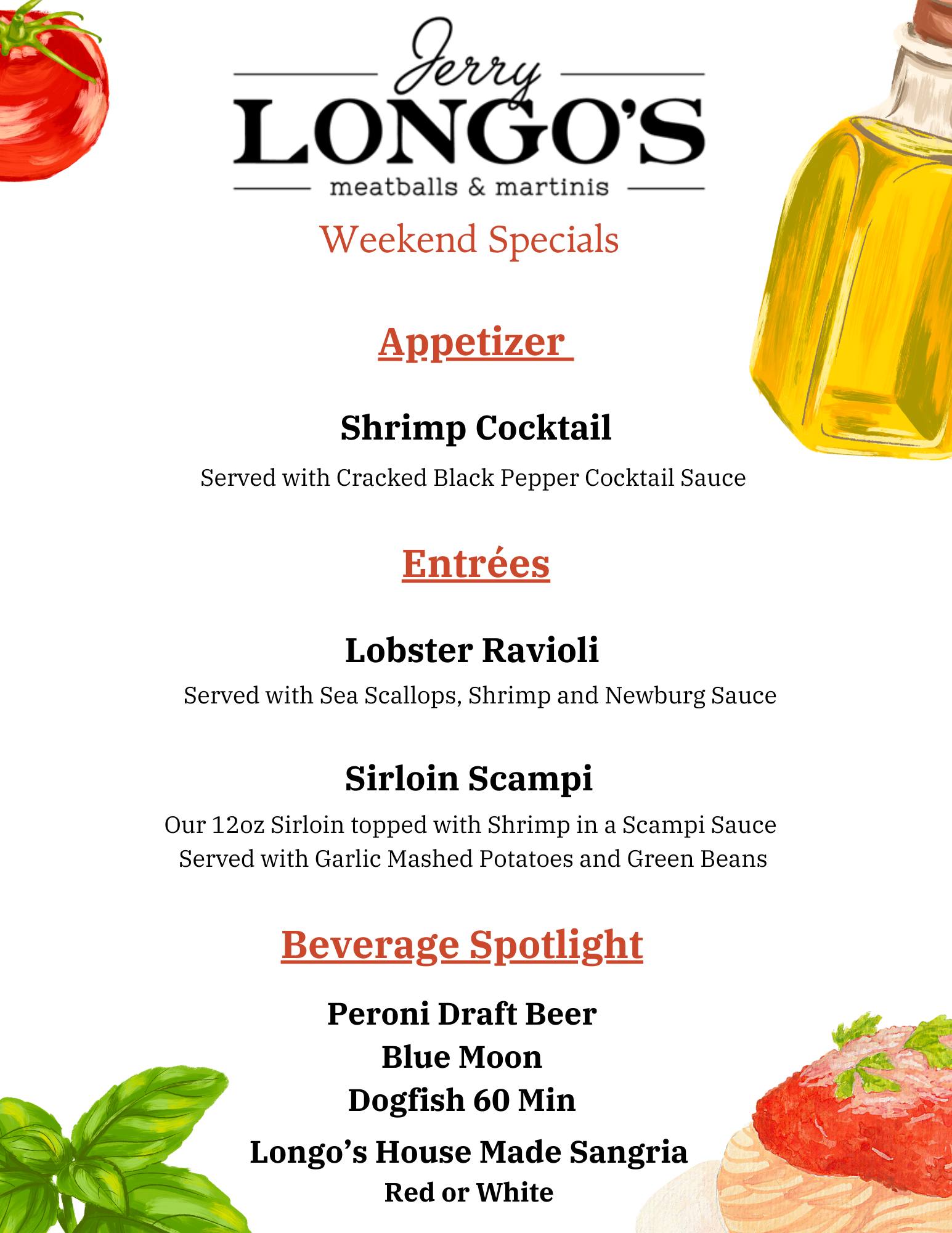 Jerry
LONGO'S
meatballs & martinis

Weekend Specials

Appetizer

Shrimp Cocktail

Served with Cracked Black Pepper Cocktail Sauce

Entrées

Lobster Ravioli

Served with Sea Scallops, Shrimp and Newburg Sauce

Sirloin Scampi

Our 12oz Sirloin topped with Shrimp in a Scampi Sauce
Served with Garlic Mashed Potatoes and Green Beans

Beverage Spotlight

Peroni Draft Beer
Blue Moon
Dogfish 60 Min
Longo's House Made Sangria
Red or White